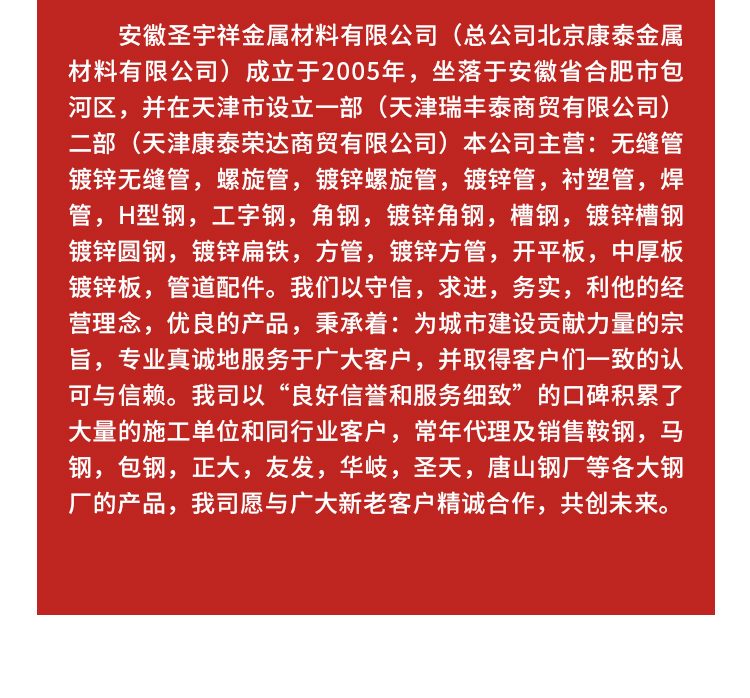 安徽圣宇祥金属材料有限公司（总公司北京康泰金属材料有限公司）成立于2005年，坐落于安徽省合肥市包河区，并在天津市设立一部（天津瑞丰泰商贸有限公司）二部（天津康泰荣达商贸有限公司）本公司主营：无缝管镀锌无缝管，螺旋管，镀锌螺旋管，镀锌管，衬塑管，焊管，H型钢，工字钢，角钢，镀锌角钢，槽钢，镀锌槽钢镀锌圆钢，镀锌扁铁，方管，镀锌方管，开平板，中厚板镀锌板，管道配件。我们以守信，求进，务实，利他的经营理念，优良的产品，秉承着：为城市建设贡献力量的宗旨，专业真诚地服务于广大客户，并取得客户们一致的认可与信赖。我司以“良好信誉和服务细致”的口碑积累了大量的施工单位和同行业客户，常年代理及销售鞍钢，马钢，包钢，正大，友发，华岐，圣天，唐山钢厂等各大钢厂的产品，我司愿与广大新老客户精诚合作，共创未来。